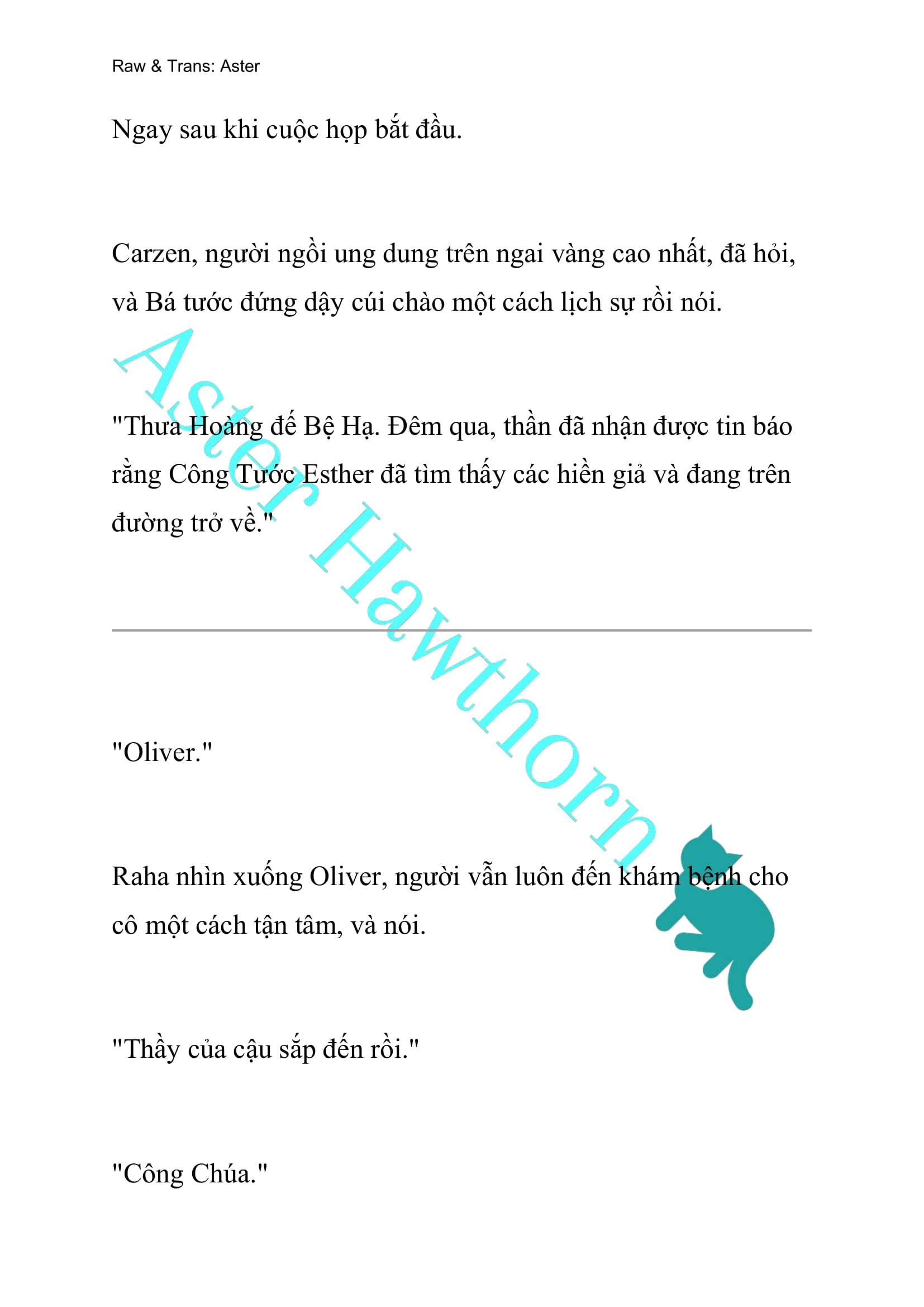 Raw & Trans: Aster

Ngay sau khi cuộc họp bắt đầu.

Carzen, người ngồi ung dung trên ngai vàng cao nhất, đã hỏi, và Bá tước đứng dậy cúi chào một cách lịch sự rồi nói.

"Thưa Hoàng đế Bệ Hạ. Đêm qua, thần đã nhận được tin báo rằng Công Tước Esther đã tìm thấy các hiền giả và đang trên đường trở về."

Aster Hawthorn

"Oliver."

Raha nhìn xuống Oliver, người vẫn luôn đến khám bệnh cho cô một cách tận tâm, và nói.

"Thầy của cậu sắp đến rồi."

"Công Chúa."